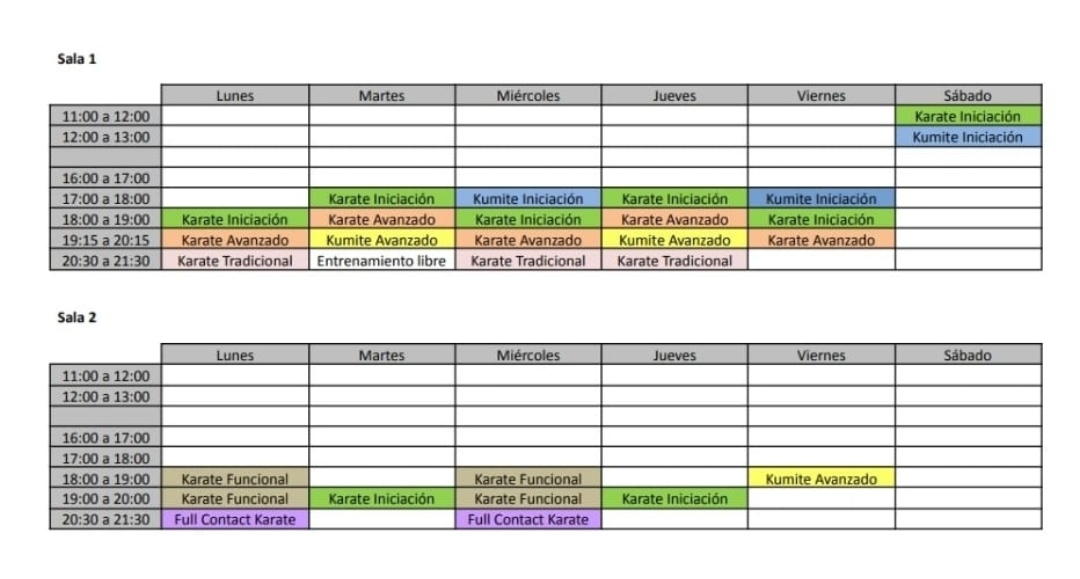 Sala 1

| | Lunes | Martes | Miércoles | Jueves | Viernes | Sábado |
|---|---|---|---|---|---|---|
| 11:00 a 12:00 | | | | | | Karate Iniciación |
| 12:00 a 13:00 | | | | | | Kumite Iniciación |
| | | | | | | |
| 16:00 a 17:00 | | | | | | |
| 17:00 a 18:00 | | Karate Iniciación | Kumite Iniciación | Karate Iniciación | Kumite Iniciación | |
| 18:00 a 19:00 | Karate Iniciación | Karate Avanzado | Karate Iniciación | Karate Avanzado | Karate Iniciación | |
| 19:15 a 20:15 | Karate Avanzado | Kumite Avanzado | Karate Avanzado | Kumite Avanzado | Karate Avanzado | |
| 20:30 a 21:30 | Karate Tradicional | Entrenamiento libre | Karate Tradicional | Karate Tradicional | | |

Sala 2

| | Lunes | Martes | Miércoles | Jueves | Viernes | Sábado |
|---|---|---|---|---|---|---|
| 11:00 a 12:00 | | | | | | |
| 12:00 a 13:00 | | | | | | |
| | | | | | | |
| 16:00 a 17:00 | | | | | | |
| 17:00 a 18:00 | | | | | | |
| 18:00 a 19:00 | Karate Funcional | | Karate Funcional | | Kumite Avanzado | |
| 19:00 a 20:00 | Karate Funcional | Karate Iniciación | Karate Funcional | Karate Iniciación | | |
| 20:30 a 21:30 | Full Contact Karate | | Full Contact Karate | | | |